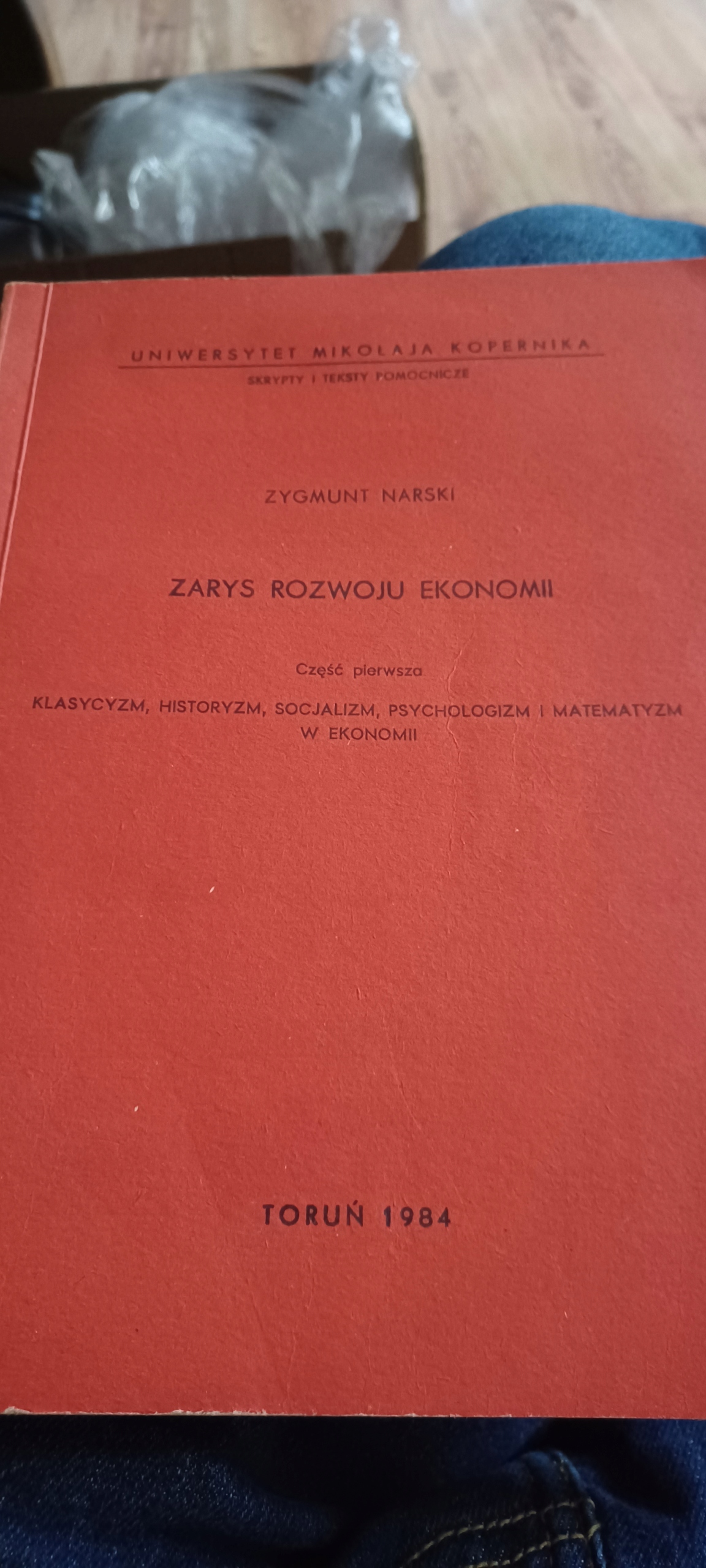 UNIWERSYTET MIKOŁAJA KOPERNIKA
SKRYPTY I TEKSTY POMOCNICZE

ZYGMUNT NARSKI

ZARYS ROZWOJU EKONOMII

Część pierwsza

KLASYCYZM, HISTORYZM, SOCJALIZM, PSYCHOLOGIZM I MATEMATYZM W EKONOMII

TORUŃ 1984